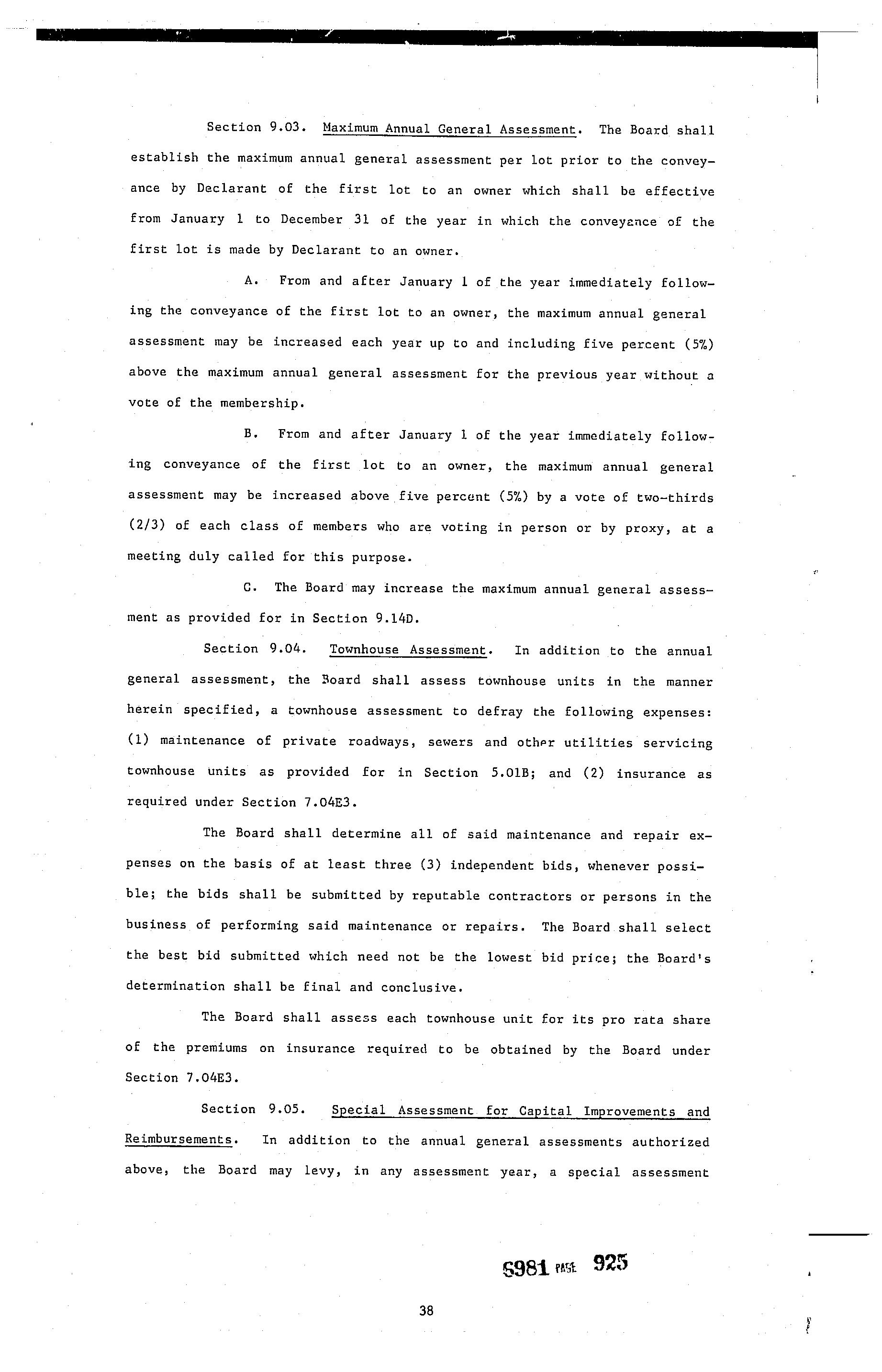 Section 9.03. Maximum Annual General Assessment. The Board shall establish the maximum annual general assessment per lot prior to the conveyance by Declarant of the first lot to an owner which shall be effective from January 1 to December 31 of the year in which the conveyance of the first lot is made by Declarant to an owner.

A. From and after January 1 of the year immediately following the conveyance of the first lot to an owner, the maximum annual general assessment may be increased each year up to and including five percent (5%) above the maximum annual general assessment for the previous year without a vote of the membership.

B. From and after January 1 of the year immediately following conveyance of the first lot to an owner, the maximum annual general assessment may be increased above five percent (5%) by a vote of two-thirds (2/3) of each class of members who are voting in person or by proxy, at a meeting duly called for this purpose.

C. The Board may increase the maximum annual general assessment as provided for in Section 9.14D.

Section 9.04. Townhouse Assessment. In addition to the annual general assessment, the Board shall assess townhouse units in the manner herein specified, a townhouse assessment to defray the following expenses: (1) maintenance of private roadways, sewers and other utilities servicing townhouse units as provided for in Section 5.01B; and (2) insurance as required under Section 7.04E3.

The Board shall determine all of said maintenance and repair expenses on the basis of at least three (3) independent bids, whenever possible; the bids shall be submitted by reputable contractors or persons in the business of performing said maintenance or repairs. The Board shall select the best bid submitted which need not be the lowest bid price; the Board's determination shall be final and conclusive.

The Board shall assess each townhouse unit for its pro rata share of the premiums on insurance required to be obtained by the Board under Section 7.04E3.

Section 9.05. Special Assessment for Capital Improvements and Reimbursements. In addition to the annual general assessments authorized above, the Board may levy, in any assessment year, a special assessment

6981 PAGE 925

38